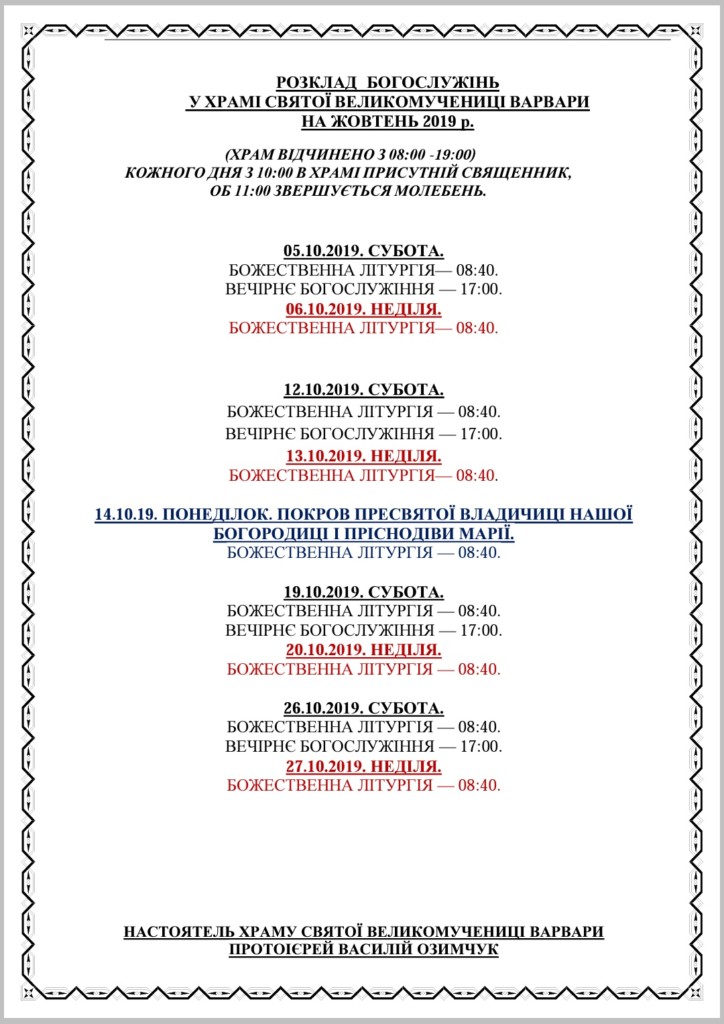 РОЗКЛАД БОГОСЛУЖІНЬ
У ХРАМІ СВЯТОЇ ВЕЛИКОМУЧЕНИЦІ ВАРВАРИ
НА ЖОВТЕНЬ 2019 р.

(ХРАМ ВІДЧИНЕНО З 08:00 -19:00)
КОЖНОГО ДНЯ З 10:00 В ХРАМІ ПРИСУТНІЙ СВЯЩЕННИК,
ОБ 11:00 ЗВЕРШУЄТЬСЯ МОЛЕБЕНЬ.

05.10.2019. СУБОТА.
БОЖЕСТВЕННА ЛІТУРГІЯ— 08:40.
ВЕЧІРНЄ БОГОСЛУЖІННЯ — 17:00.
06.10.2019. НЕДІЛЯ.
БОЖЕСТВЕННА ЛІТУРГІЯ— 08:40.

12.10.2019. СУБОТА.
БОЖЕСТВЕННА ЛІТУРГІЯ — 08:40.
ВЕЧІРНЄ БОГОСЛУЖІННЯ — 17:00.
13.10.2019. НЕДІЛЯ.
БОЖЕСТВЕННА ЛІТУРГІЯ— 08:40.

14.10.19. ПОНЕДІЛОК. ПОКРОВ ПРЕСВЯТОЇ ВЛАДИЧИЦІ НАШОЇ БОГОРОДИЦІ І ПРІСНОДІВИ МАРІЇ.
БОЖЕСТВЕННА ЛІТУРГІЯ — 08:40.

19.10.2019. СУБОТА.
БОЖЕСТВЕННА ЛІТУРГІЯ — 08:40.
ВЕЧІРНЄ БОГОСЛУЖІННЯ — 17:00.
20.10.2019. НЕДІЛЯ.
БОЖЕСТВЕННА ЛІТУРГІЯ — 08:40.

26.10.2019. СУБОТА.
БОЖЕСТВЕННА ЛІТУРГІЯ — 08:40.
ВЕЧІРНЄ БОГОСЛУЖІННЯ — 17:00.
27.10.2019. НЕДІЛЯ.
БОЖЕСТВЕННА ЛІТУРГІЯ — 08:40.

НАСТОЯТЕЛЬ ХРАМУ СВЯТОЇ ВЕЛИКОМУЧЕНИЦІ ВАРВАРИ
ПРОТОІЄРЕЙ ВАСИЛІЙ ОЗИМЧУК